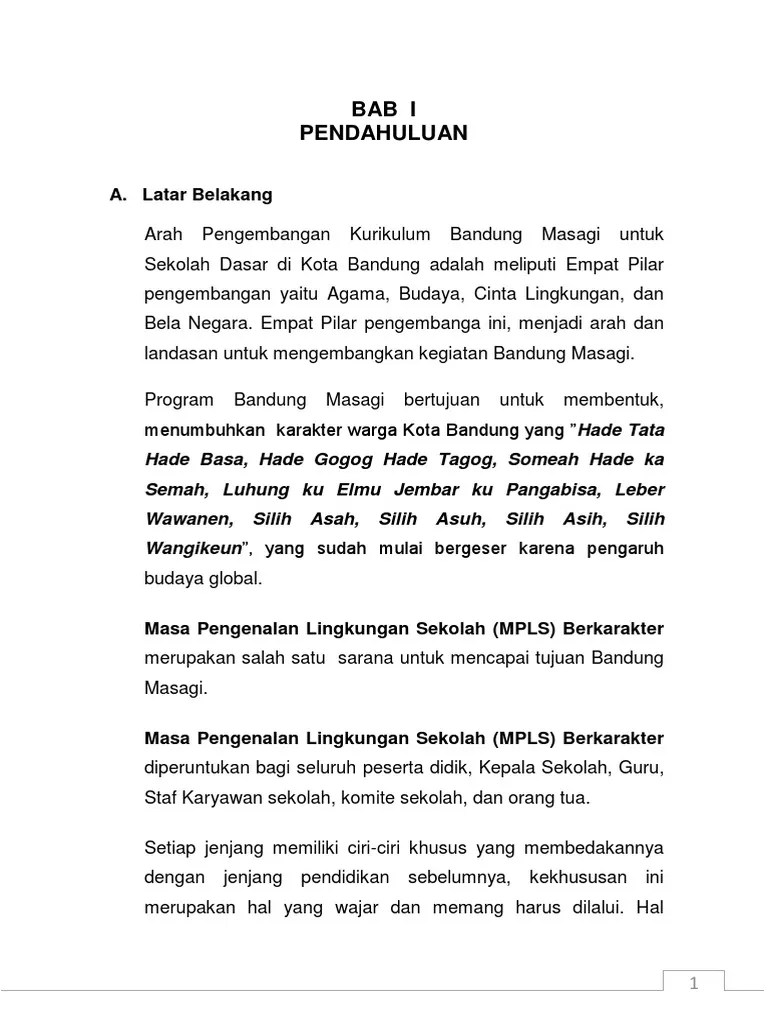 BAB I
PENDAHULUAN

A. Latar Belakang

Arah Pengembangan Kurikulum Bandung Masagi untuk Sekolah Dasar di Kota Bandung adalah meliputi Empat Pilar pengembangan yaitu Agama, Budaya, Cinta Lingkungan, dan Bela Negara. Empat Pilar pengembanga ini, menjadi arah dan landasan untuk mengembangkan kegiatan Bandung Masagi.

Program Bandung Masagi bertujuan untuk membentuk, menumbuhkan karakter warga Kota Bandung yang "Hade Tata Hade Basa, Hade Gogog Hade Tagog, Someah Hade ka Semah, Luhung ku Elmu Jembar ku Pangabisa, Leber Wawanen, Silih Asah, Silih Asuh, Silih Asih, Silih Wangikeun", yang sudah mulai bergeser karena pengaruh budaya global.

Masa Pengenalan Lingkungan Sekolah (MPLS) Berkarakter merupakan salah satu sarana untuk mencapai tujuan Bandung Masagi.

Masa Pengenalan Lingkungan Sekolah (MPLS) Berkarakter diperuntukan bagi seluruh peserta didik, Kepala Sekolah, Guru, Staf Karyawan sekolah, komite sekolah, dan orang tua.

Setiap jenjang memiliki ciri-ciri khusus yang membedakannya dengan jenjang pendidikan sebelumnya, kekhususan ini merupakan hal yang wajar dan memang harus dilalui. Hal

1